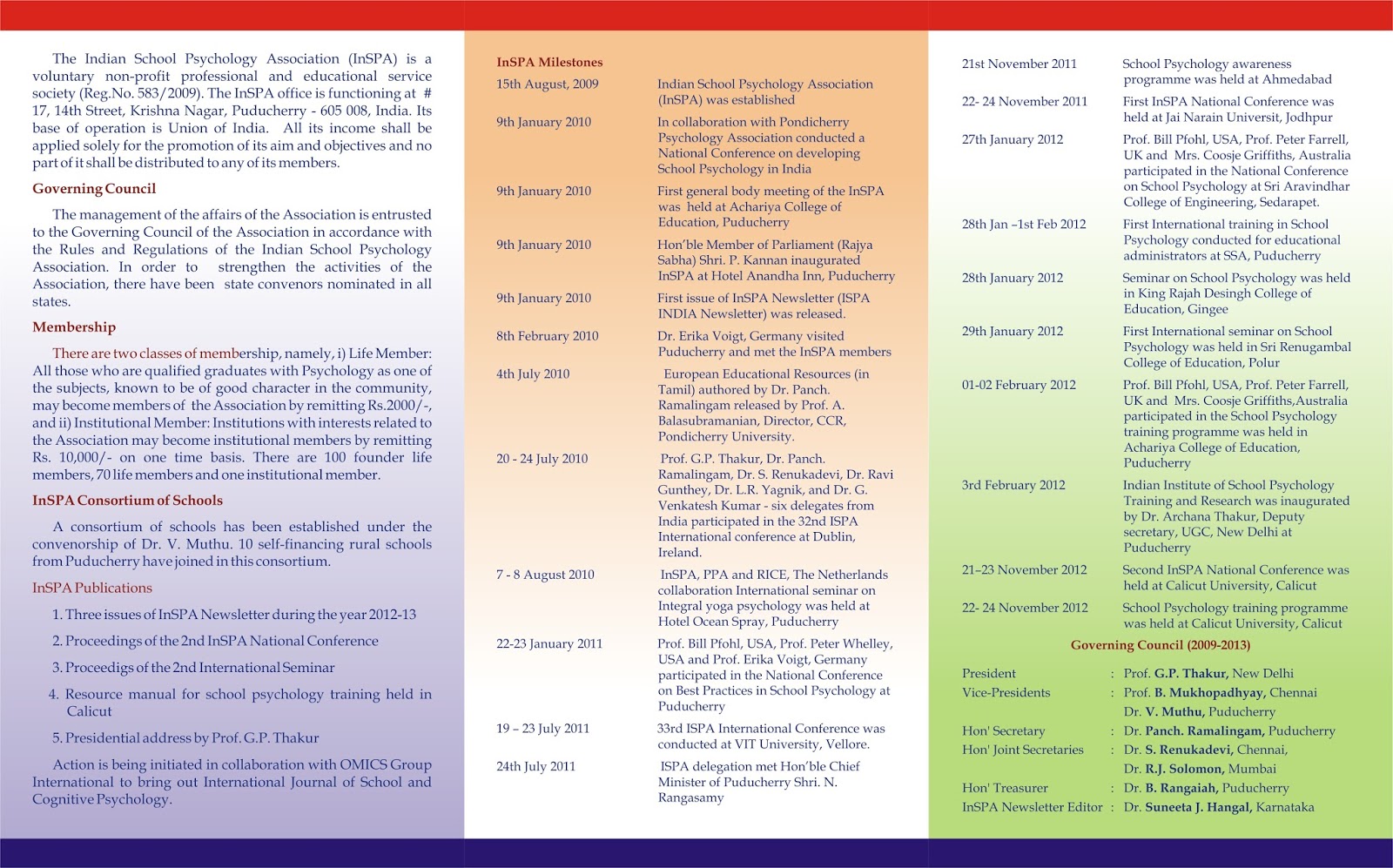 The Indian School Psychology Association (InSPA) is a voluntary non-profit professional and educational service society (Reg.No. 583/2009). The InSPA office is functioning at # 17, 14th Street, Krishna Nagar, Puducherry - 605 008, India. Its base of operation is Union of India. All its income shall be applied solely for the promotion of its aim and objectives and no part of it shall be distributed to any of its members.

Governing Council

The management of the affairs of the Association is entrusted to the Governing Council of the Association in accordance with the Rules and Regulations of the Indian School Psychology Association. In order to strengthen the activities of the Association, there have been state convenors nominated in all states.

Membership

There are two classes of membership, namely, i) Life Member: All those who are qualified graduates with Psychology as one of the subjects, known to be of good character in the community, may become members of the Association by remitting Rs.2000/-, and ii) Institutional Member: Institutions with interests related to the Association may become institutional members by remitting Rs. 10,000/- on one time basis. There are 100 founder life members, 70 life members and one institutional member.

InSPA Consortium of Schools

A consortium of schools has been established under the convenorship of Dr. V. Muthu. 10 self-financing rural schools from Puducherry have joined in this consortium.

InSPA Publications

1. Three issues of InSPA Newsletter during the year 2012-13

2. Proceedings of the 2nd InSPA National Conference

3. Proceedigs of the 2nd International Seminar

4. Resource manual for school psychology training held in Calicut

5. Presidential address by Prof. G.P. Thakur

Action is being initiated in collaboration with OMICS Group International to bring out International Journal of School and Cognitive Psychology.

InSPA Milestones

| | |
|---|---|
| 15th August, 2009 | Indian School Psychology Association (InSPA) was established |
| 9th January 2010 | In collaboration with Pondicherry Psychology Association conducted a National Conference on developing School Psychology in India |
| 9th January 2010 | First general body meeting of the InSPA was held at Achariya College of Education, Puducherry |
| 9th January 2010 | Hon'ble Member of Parliament (Rajya Sabha) Shri. P. Kannan inaugurated InSPA at Hotel Anandha Inn, Puducherry |
| 9th January 2010 | First issue of InSPA Newsletter (ISPA INDIA Newsletter) was released. |
| 8th February 2010 | Dr. Erika Voigt, Germany visited Puducherry and met the InSPA members |
| 4th July 2010 | European Educational Resources (in Tamil) authored by Dr. Panch. Ramalingam released by Prof. A. Balasubramanian, Director, CCR, Pondicherry University. |
| 20 - 24 July 2010 | Prof. G.P. Thakur, Dr. Panch. Ramalingam, Dr. S. Renukadevi, Dr. Ravi Gunthey, Dr. L.R. Yagnik, and Dr. G. Venkatesh Kumar - six delegates from India participated in the 32nd ISPA International conference at Dublin, Ireland. |
| 7 - 8 August 2010 | InSPA, PPA and RICE, The Netherlands collaboration International seminar on Integral yoga psychology was held at Hotel Ocean Spray, Puducherry |
| 22-23 January 2011 | Prof. Bill Pfohl, USA, Prof. Peter Whelley, USA and Prof. Erika Voigt, Germany participated in the National Conference on Best Practices in School Psychology at Puducherry |
| 19 – 23 July 2011 | 33rd ISPA International Conference was conducted at VIT University, Vellore. |
| 24th July 2011 | ISPA delegation met Hon'ble Chief Minister of Puducherry Shri. N. Rangasamy |
| 21st November 2011 | School Psychology awareness programme was held at Ahmedabad |
| 22- 24 November 2011 | First InSPA National Conference was held at Jai Narain Universit, Jodhpur |
| 27th January 2012 | Prof. Bill Pfohl, USA, Prof. Peter Farrell, UK and Mrs. Coosje Griffiths, Australia participated in the National Conference on School Psychology at Sri Aravindhar College of Engineering, Sedarapet. |
| 28th Jan –1st Feb 2012 | First International training in School Psychology conducted for educational administrators at SSA, Puducherry |
| 28th January 2012 | Seminar on School Psychology was held in King Rajah Desingh College of Education, Gingee |
| 29th January 2012 | First International seminar on School Psychology was held in Sri Renugambal College of Education, Polur |
| 01-02 February 2012 | Prof. Bill Pfohl, USA, Prof. Peter Farrell, UK and Mrs. Coosje Griffiths,Australia participated in the School Psychology training programme was held in Achariya College of Education, Puducherry |
| 3rd February 2012 | Indian Institute of School Psychology Training and Research was inaugurated by Dr. Archana Thakur, Deputy secretary, UGC, New Delhi at Puducherry |
| 21–23 November 2012 | Second InSPA National Conference was held at Calicut University, Calicut |
| 22- 24 November 2012 | School Psychology training programme was held at Calicut University, Calicut |

Governing Council (2009-2013)

| | | |
|---|---|---|
| President | : | Prof. G.P. Thakur, New Delhi |
| Vice-Presidents | : | Prof. B. Mukhopadhyay, Chennai |
| | | Dr. V. Muthu, Puducherry |
| Hon' Secretary | : | Dr. Panch. Ramalingam, Puducherry |
| Hon' Joint Secretaries | : | Dr. S. Renukadevi, Chennai, |
| | | Dr. R.J. Solomon, Mumbai |
| Hon' Treasurer | : | Dr. B. Rangaiah, Puducherry |
| InSPA Newsletter Editor | : | Dr. Suneeta J. Hangal, Karnataka |